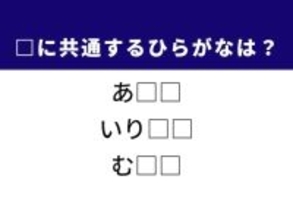 □に共通するひらがなは？

あ□□

いり□□

む□□